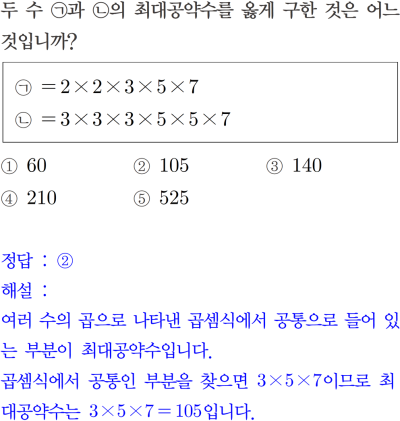 두 수 ㉠과 ㉡의 최대공약수를 옳게 구한 것은 어느 것입니까?

㉠ $=2\times2\times3\times5\times7$
㉡ $=3\times3\times3\times5\times5\times7$

① 60 ② 105 ③ 140
④ 210 ⑤ 525

정답 : ②
해설 :
여러 수의 곱으로 나타낸 곱셈식에서 공통으로 들어 있는 부분이 최대공약수입니다.
곱셈식에서 공통인 부분을 찾으면 $3\times5\times7$이므로 최대공약수는 $3\times5\times7=105$입니다.